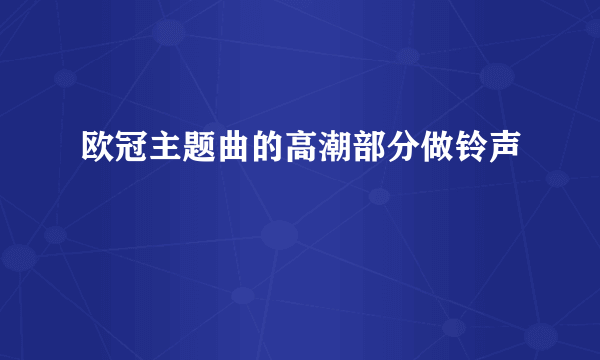 欧冠主题曲的高潮部分做铃声